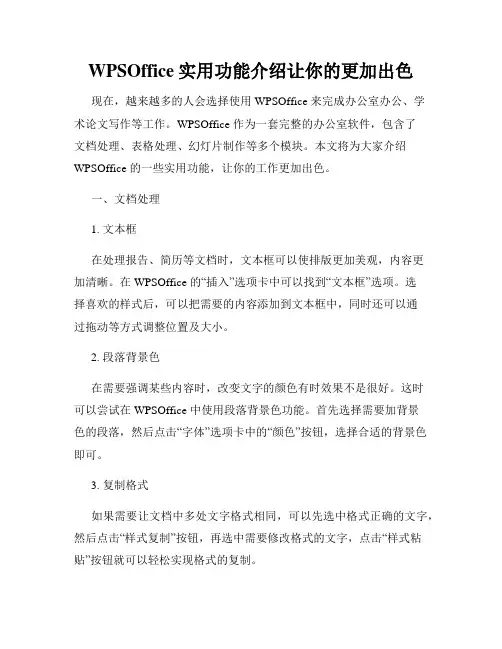 WPSOffice实用功能介绍让你的更加出色

现在，越来越多的人会选择使用WPSOffice来完成办公室办公、学术论文写作等工作。WPSOffice作为一套完整的办公室软件，包含了文档处理、表格处理、幻灯片制作等多个模块。本文将为大家介绍WPSOffice的一些实用功能，让你的工作更加出色。

一、文档处理

1.文本框

在处理报告、简历等文档时，文本框可以使排版更加美观，内容更加清晰。在WPSOffice的“插入”选项卡中可以找到“文本框”选项。选择喜欢的样式后，可以把需要的内容添加到文本框中，同时还可以通过拖动等方式调整位置及大小。

2.段落背景色

在需要强调某些内容时，改变文字的颜色有时效果不是很好。这时可以尝试在WPSOffice中使用段落背景色功能。首先选择需要加背景色的段落，然后点击“字体”选项卡中的“颜色”按钮，选择合适的背景色即可。

3.复制格式

如果需要让文档中多处文字格式相同，可以先选中格式正确的文字，然后点击“样式复制”按钮，再选中需要修改格式的文字，点击“样式粘贴”按钮就可以轻松实现格式的复制。